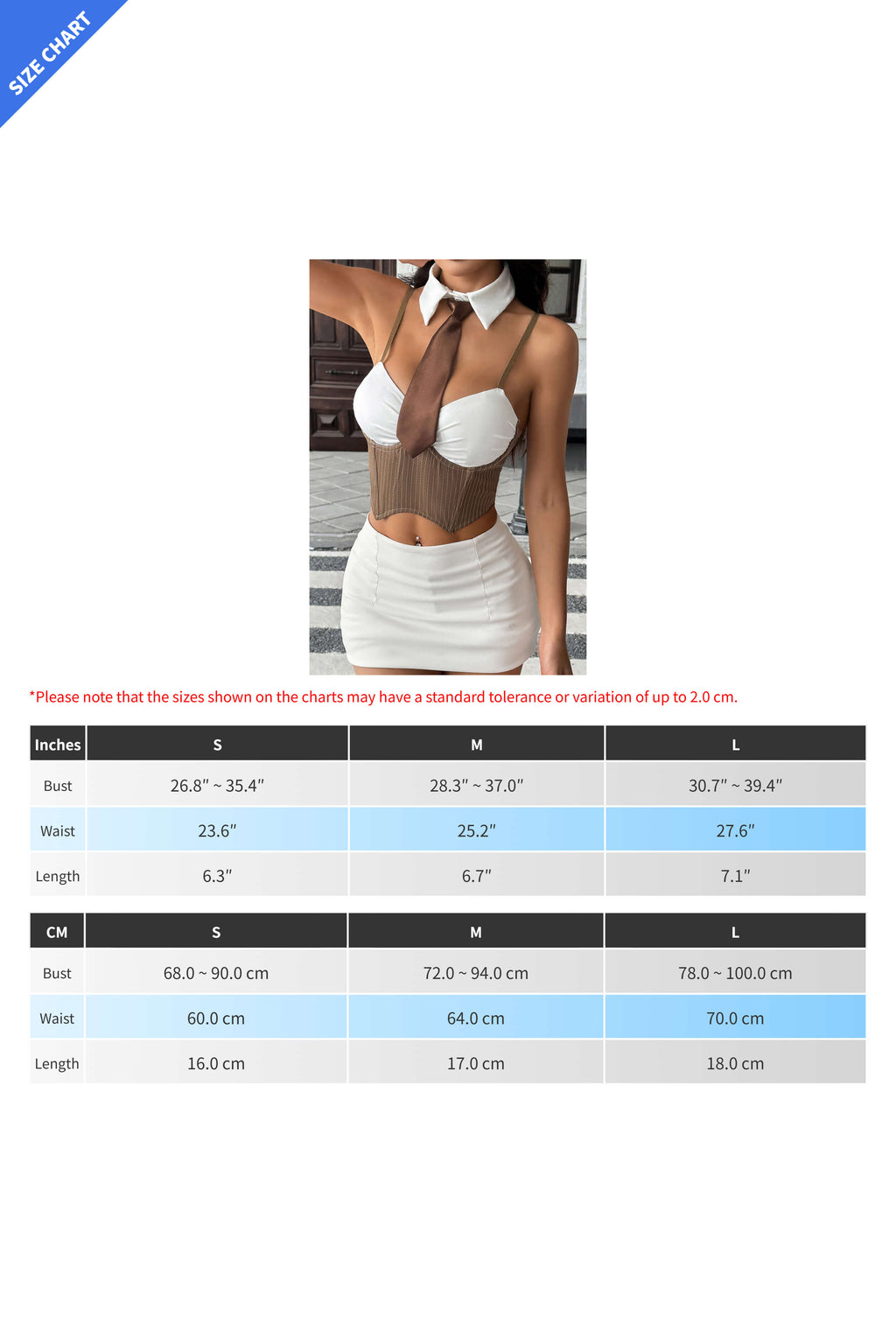 SIZE CHART

*Please note that the sizes shown on the charts may have a standard tolerance or variation of up to 2.0 cm.

| Inches | S | M | L |
|---|---|---|---|
| Bust | 26.8″ ~ 35.4″ | 28.3″ ~ 37.0″ | 30.7″ ~ 39.4″ |
| Waist | 23.6″ | 25.2″ | 27.6″ |
| Length | 6.3″ | 6.7″ | 7.1″ |

| CM | S | M | L |
|---|---|---|---|
| Bust | 68.0 ~ 90.0 cm | 72.0 ~ 94.0 cm | 78.0 ~ 100.0 cm |
| Waist | 60.0 cm | 64.0 cm | 70.0 cm |
| Length | 16.0 cm | 17.0 cm | 18.0 cm |